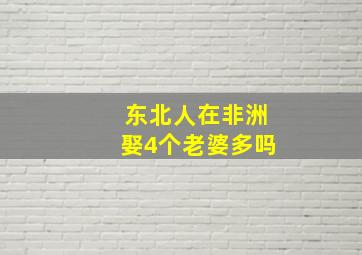 东北人在非洲
娶4个老婆多吗